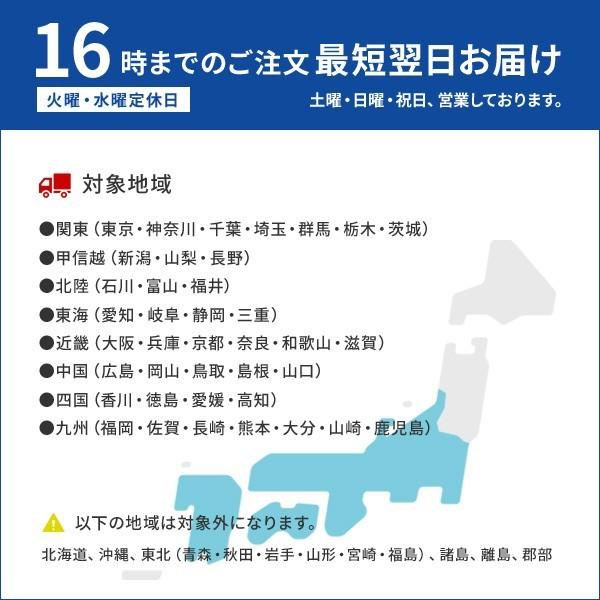 16時までのご注文 最短翌日お届け

火曜・水曜定休日

土曜・日曜・祝日、営業しております。

対象地域

●関東（東京・神奈川・千葉・埼玉・群馬・栃木・茨城）
●甲信越（新潟・山梨・長野）
●北陸（石川・富山・福井）
●東海（愛知・岐阜・静岡・三重）
●近畿（大阪・兵庫・京都・奈良・和歌山・滋賀）
●中国（広島・岡山・鳥取・島根・山口）
●四国（香川・徳島・愛媛・高知）
●九州（福岡・佐賀・長崎・熊本・大分・山崎・鹿児島）

以下の地域は対象外になります。

北海道、沖縄、東北（青森・秋田・岩手・山形・宮崎・福島）、諸島、離島、郡部